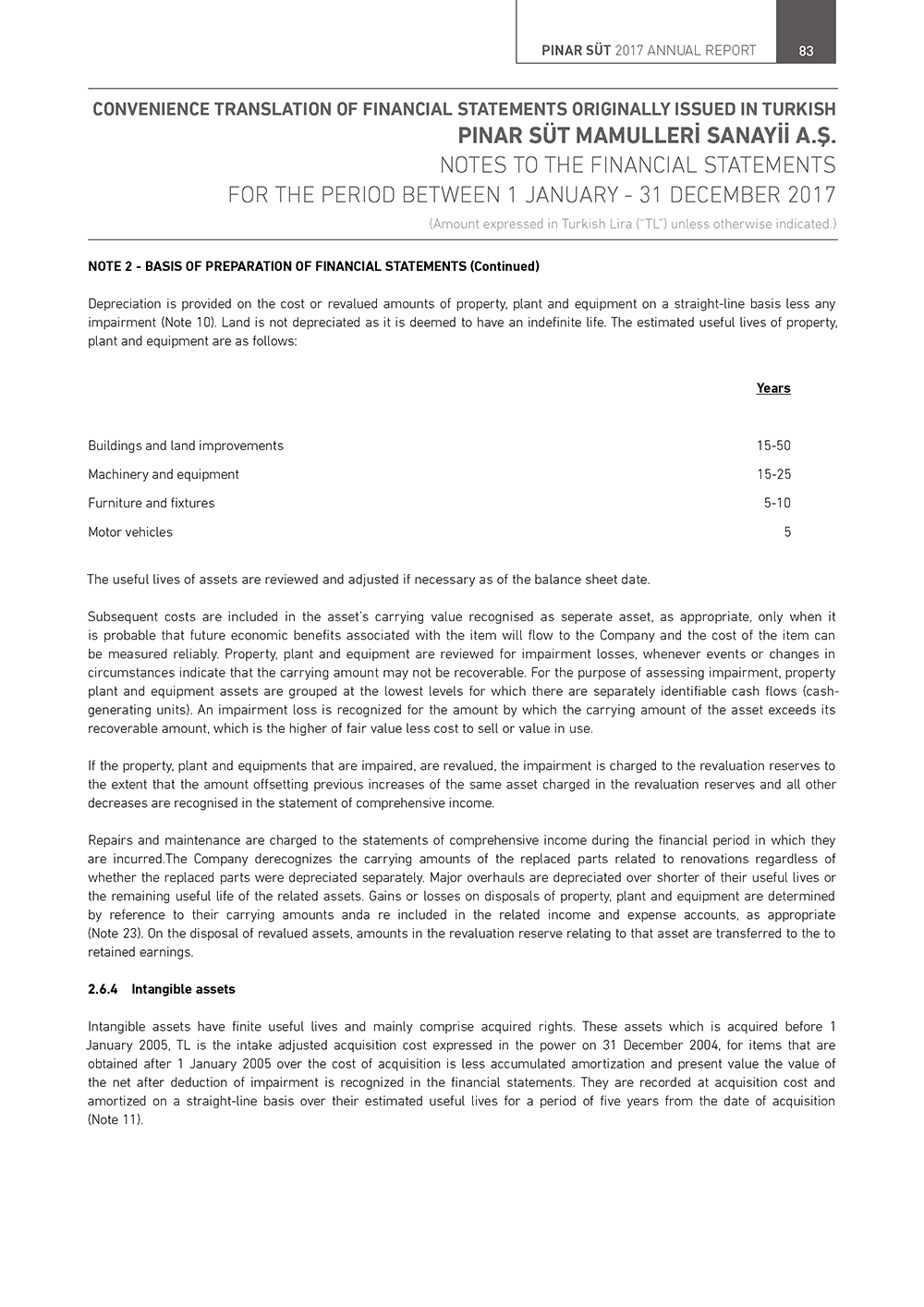 PINAR SÜT 2017 ANNUAL REPORT 83

CONVENIENCE TRANSLATION OF FINANCIAL STATEMENTS ORIGINALLY ISSUED IN TURKISH
PINAR SÜT MAMULLERİ SANAYİİ A.Ş.
NOTES TO THE FINANCIAL STATEMENTS
FOR THE PERIOD BETWEEN 1 JANUARY - 31 DECEMBER 2017
(Amount expressed in Turkish Lira ("TL") unless otherwise indicated.)

NOTE 2 - BASIS OF PREPARATION OF FINANCIAL STATEMENTS (Continued)

Depreciation is provided on the cost or revalued amounts of property, plant and equipment on a straight-line basis less any impairment (Note 10). Land is not depreciated as it is deemed to have an indefinite life. The estimated useful lives of property, plant and equipment are as follows:

| | Years |
|---|---|
| Buildings and land improvements | 15-50 |
| Machinery and equipment | 15-25 |
| Furniture and fixtures | 5-10 |
| Motor vehicles | 5 |

The useful lives of assets are reviewed and adjusted if necessary as of the balance sheet date.

Subsequent costs are included in the asset's carrying value recognised as seperate asset, as appropriate, only when it is probable that future economic benefits associated with the item will flow to the Company and the cost of the item can be measured reliably. Property, plant and equipment are reviewed for impairment losses, whenever events or changes in circumstances indicate that the carrying amount may not be recoverable. For the purpose of assessing impairment, property plant and equipment assets are grouped at the lowest levels for which there are separately identifiable cash flows (cash-generating units). An impairment loss is recognized for the amount by which the carrying amount of the asset exceeds its recoverable amount, which is the higher of fair value less cost to sell or value in use.

If the property, plant and equipments that are impaired, are revalued, the impairment is charged to the revaluation reserves to the extent that the amount offsetting previous increases of the same asset charged in the revaluation reserves and all other decreases are recognised in the statement of comprehensive income.

Repairs and maintenance are charged to the statements of comprehensive income during the financial period in which they are incurred.The Company derecognizes the carrying amounts of the replaced parts related to renovations regardless of whether the replaced parts were depreciated separately. Major overhauls are depreciated over shorter of their useful lives or the remaining useful life of the related assets. Gains or losses on disposals of property, plant and equipment are determined by reference to their carrying amounts anda re included in the related income and expense accounts, as appropriate (Note 23). On the disposal of revalued assets, amounts in the revaluation reserve relating to that asset are transferred to the to retained earnings.

2.6.4 Intangible assets

Intangible assets have finite useful lives and mainly comprise acquired rights. These assets which is acquired before 1 January 2005, TL is the intake adjusted acquisition cost expressed in the power on 31 December 2004, for items that are obtained after 1 January 2005 over the cost of acquisition is less accumulated amortization and present value the value of the net after deduction of impairment is recognized in the financial statements. They are recorded at acquisition cost and amortized on a straight-line basis over their estimated useful lives for a period of five years from the date of acquisition (Note 11).